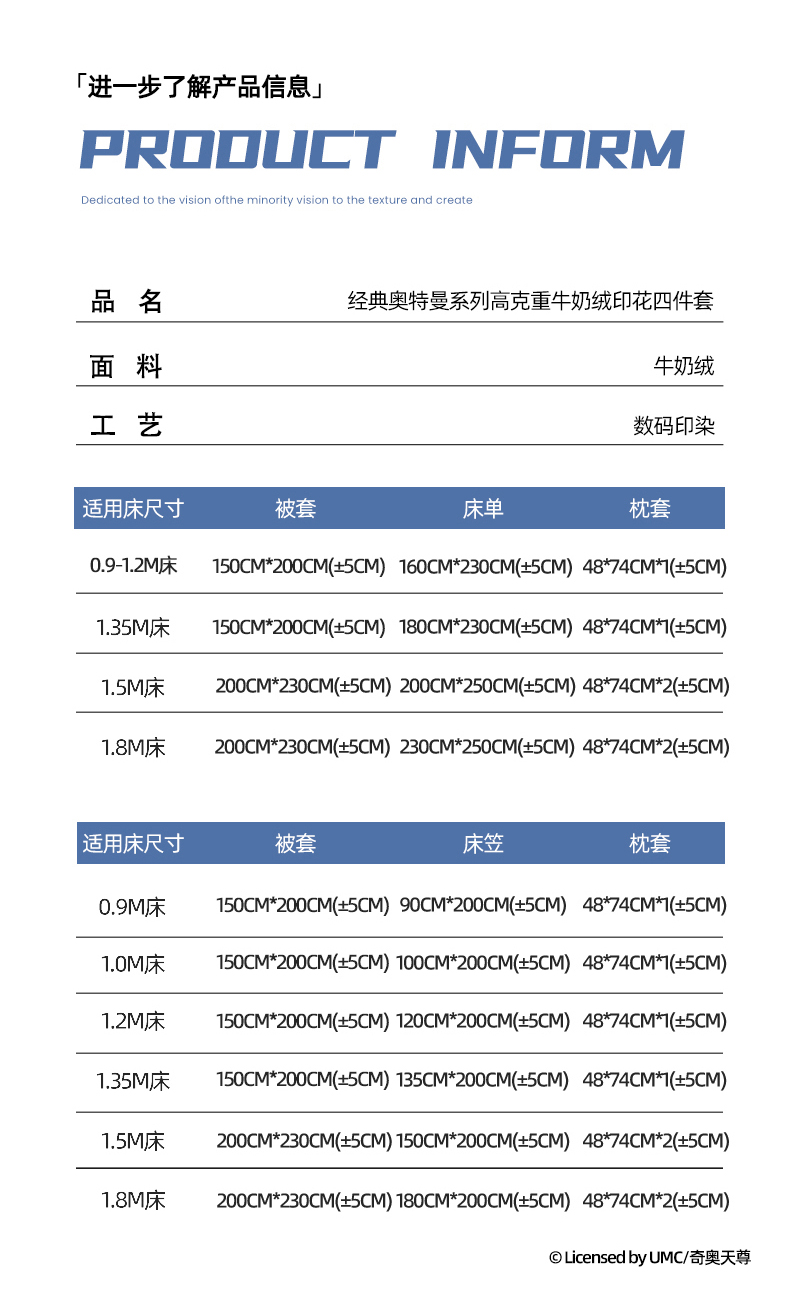 「进一步了解产品信息」

PRODUCT INFORM

Dedicated to the vision ofthe minority vision to the texture and create

品 名 经典奥特曼系列高克重牛奶绒印花四件套

面 料 牛奶绒

工 艺 数码印染

| 适用床尺寸 | 被套 | 床单 | 枕套 |
|---|---|---|---|
| 0.9-1.2M床 | 150CM*200CM(±5CM) | 160CM*230CM(±5CM) | 48*74CM*1(±5CM) |
| 1.35M床 | 150CM*200CM(±5CM) | 180CM*230CM(±5CM) | 48*74CM*1(±5CM) |
| 1.5M床 | 200CM*230CM(±5CM) | 200CM*250CM(±5CM) | 48*74CM*2(±5CM) |
| 1.8M床 | 200CM*230CM(±5CM) | 230CM*250CM(±5CM) | 48*74CM*2(±5CM) |

| 适用床尺寸 | 被套 | 床笠 | 枕套 |
|---|---|---|---|
| 0.9M床 | 150CM*200CM(±5CM) | 90CM*200CM(±5CM) | 48*74CM*1(±5CM) |
| 1.0M床 | 150CM*200CM(±5CM) | 100CM*200CM(±5CM) | 48*74CM*1(±5CM) |
| 1.2M床 | 150CM*200CM(±5CM) | 120CM*200CM(±5CM) | 48*74CM*1(±5CM) |
| 1.35M床 | 150CM*200CM(±5CM) | 135CM*200CM(±5CM) | 48*74CM*1(±5CM) |
| 1.5M床 | 200CM*230CM(±5CM) | 150CM*200CM(±5CM) | 48*74CM*2(±5CM) |
| 1.8M床 | 200CM*230CM(±5CM) | 180CM*200CM(±5CM) | 48*74CM*2(±5CM) |

© Licensed by UMC/奇奥天尊